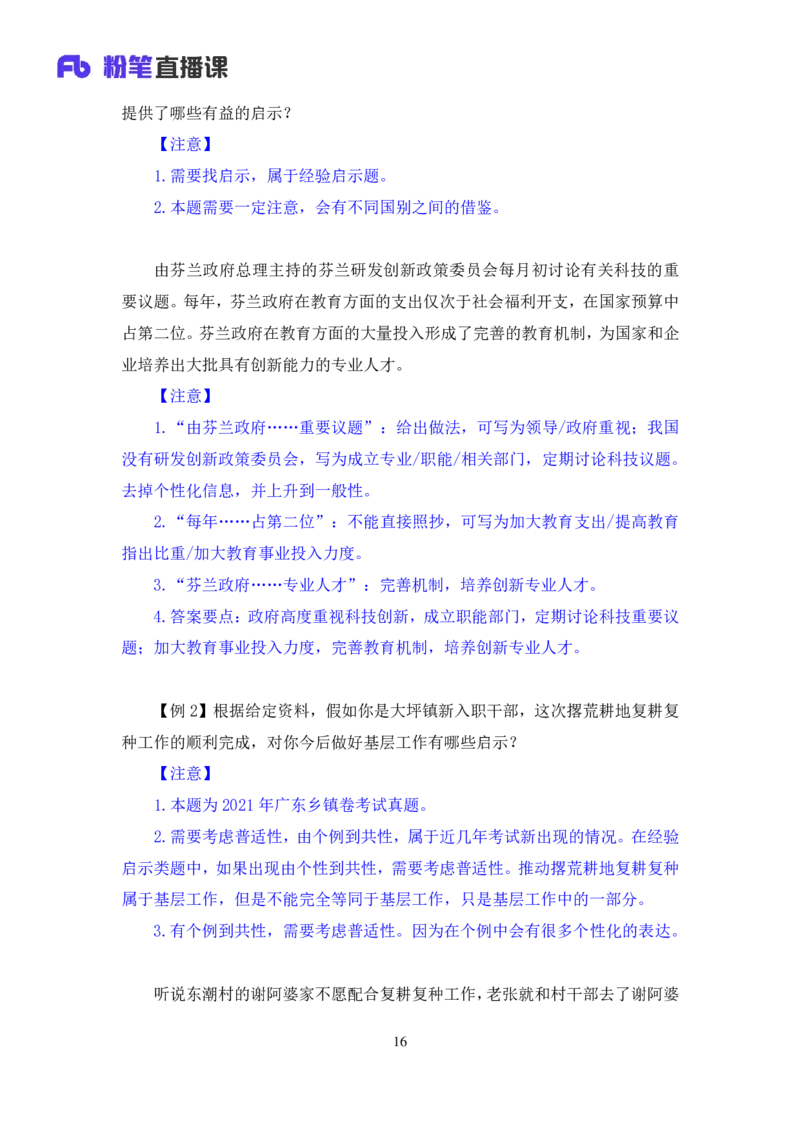 Fb 粉笔直播课

提供了哪些有益的启示？

【注意】

1.需要找启示，属于经验启示题。

2.本题需要一定注意，会有不同国别之间的借鉴。

由芬兰政府总理主持的芬兰研发创新政策委员会每月初讨论有关科技的重要议题。每年，芬兰政府在教育方面的支出仅次于社会福利开支，在国家预算中占第二位。芬兰政府在教育方面的大量投入形成了完善的教育机制，为国家和企业培养出大批具有创新能力的专业人才。

【注意】

1.“由芬兰政府……重要议题”：给出做法，可写为领导/政府重视；我国没有研发创新政策委员会，写为成立专业/职能/相关部门，定期讨论科技议题。去掉个性化信息，并上升到一般性。

2.“每年……占第二位”：不能直接照抄，可写为加大教育支出/提高教育指出比重/加大教育事业投入力度。

3.“芬兰政府……专业人才”：完善机制，培养创新专业人才。

4.答案要点：政府高度重视科技创新，成立职能部门，定期讨论科技重要议题；加大教育事业投入力度，完善教育机制，培养创新专业人才。

【例 2】根据给定资料，假如你是大坪镇新入职干部，这次撂荒耕地复耕复种工作的顺利完成，对你今后做好基层工作有哪些启示？

【注意】

1.本题为 2021 年广东乡镇卷考试真题。

2.需要考虑普适性，由个例到共性，属于近几年考试新出现的情况。在经验启示类题中，如果出现由个性到共性，需要考虑普适性。推动撂荒耕地复耕复种属于基层工作，但是不能完全等同于基层工作，只是基层工作中的一部分。

3.有个例到共性，需要考虑普适性。因为在个例中会有很多个性化的表达。

听说东潮村的谢阿婆家不愿配合复耕复种工作，老张就和村干部去了谢阿婆

16